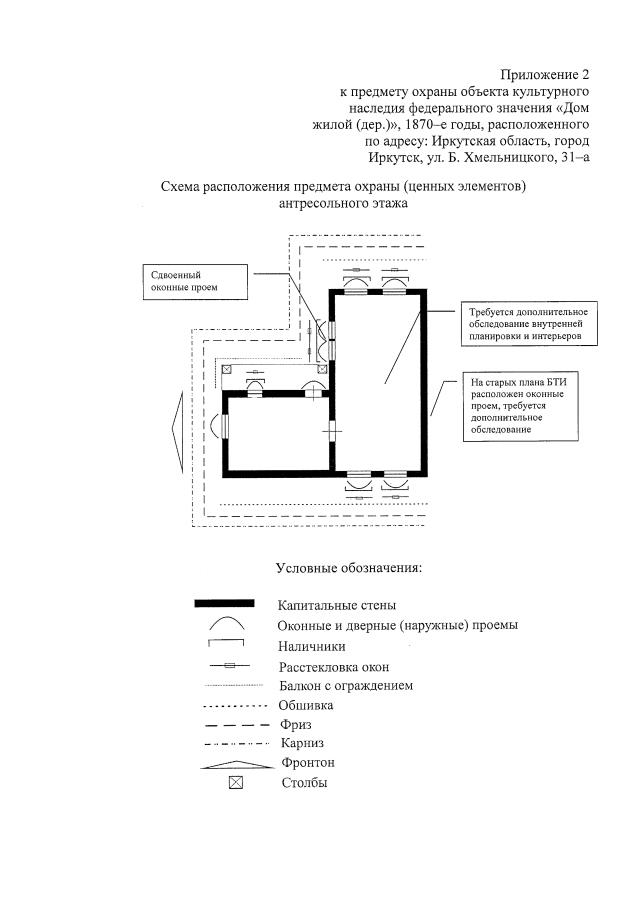 Приложение 2
к предмету охраны объекта культурного наследия федерального значения «Дом жилой (дер.)», 1870–е годы, расположенного по адресу: Иркутская область, город Иркутск, ул. Б. Хмельницкого, 31–а

Схема расположения предмета охраны (ценных элементов) антресольного этажа

Сдвоенный оконные проем

Требуется дополнительное обследование внутренней планировки и интерьеров

На старых плана БТИ расположен оконные проем, требуется дополнительное обследование

Условные обозначения:

Капитальные стены
Оконные и дверные (наружные) проемы
Наличники
Расстекловка окон
Балкон с ограждением
Обшивка
Фриз
Карниз
Фронтон
Столбы